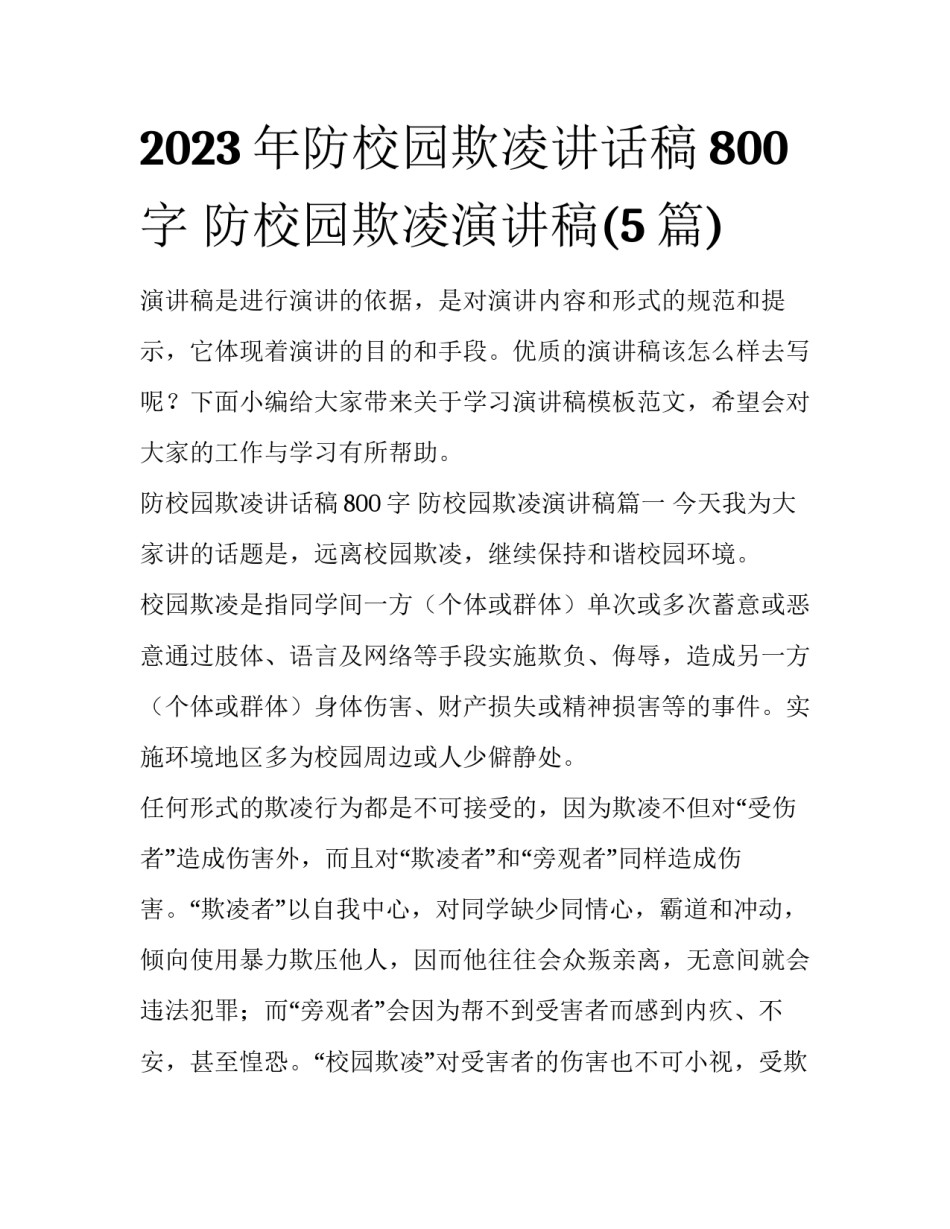 2023 年防校园欺凌讲话稿 800 字 防校园欺凌演讲稿(5 篇)

演讲稿是进行演讲的依据，是对演讲内容和形式的规范和提示，它体现着演讲的目的和手段。优质的演讲稿该怎么样去写呢？下面小编给大家带来关于学习演讲稿模板范文，希望会对大家的工作与学习有所帮助。

防校园欺凌讲话稿 800 字 防校园欺凌演讲稿篇一 今天我为大家讲的话题是，远离校园欺凌，继续保持和谐校园环境。

校园欺凌是指同学间一方（个体或群体）单次或多次蓄意或恶意通过肢体、语言及网络等手段实施欺负、侮辱，造成另一方（个体或群体）身体伤害、财产损失或精神损害等的事件。实施环境地区多为校园周边或人少僻静处。

任何形式的欺凌行为都是不可接受的，因为欺凌不但对“受伤者”造成伤害外，而且对“欺凌者”和“旁观者”同样造成伤害。“欺凌者”以自我中心，对同学缺少同情心，霸道和冲动，倾向使用暴力欺压他人，因而他往往会众叛亲离，无意间就会违法犯罪；而“旁观者”会因为帮不到受害者而感到内疚、不安，甚至惶恐。“校园欺凌”对受害者的伤害也不可小视，受欺